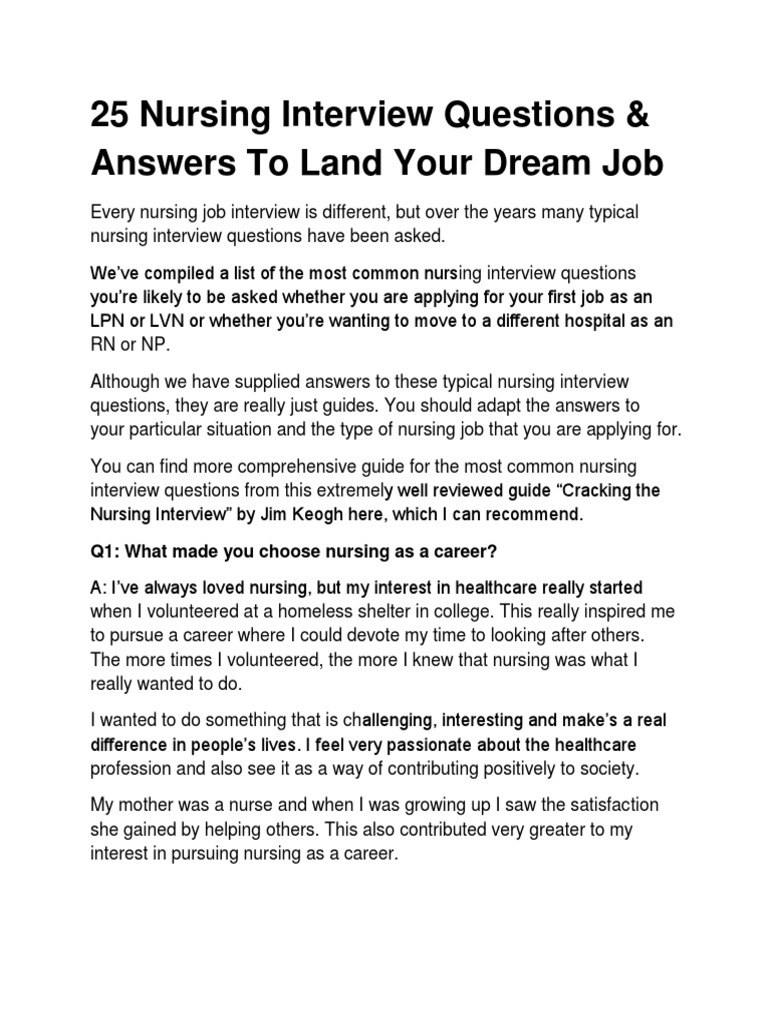 25 Nursing Interview Questions & Answers To Land Your Dream Job

Every nursing job interview is different, but over the years many typical nursing interview questions have been asked.

We've compiled a list of the most common nursing interview questions you're likely to be asked whether you are applying for your first job as an LPN or LVN or whether you're wanting to move to a different hospital as an RN or NP.

Although we have supplied answers to these typical nursing interview questions, they are really just guides. You should adapt the answers to your particular situation and the type of nursing job that you are applying for.

You can find more comprehensive guide for the most common nursing interview questions from this extremely well reviewed guide "Cracking the Nursing Interview" by Jim Keogh here, which I can recommend.

Q1: What made you choose nursing as a career?

A: I've always loved nursing, but my interest in healthcare really started when I volunteered at a homeless shelter in college. This really inspired me to pursue a career where I could devote my time to looking after others. The more times I volunteered, the more I knew that nursing was what I really wanted to do.

I wanted to do something that is challenging, interesting and make's a real difference in people's lives. I feel very passionate about the healthcare profession and also see it as a way of contributing positively to society.

My mother was a nurse and when I was growing up I saw the satisfaction she gained by helping others. This also contributed very greater to my interest in pursuing nursing as a career.